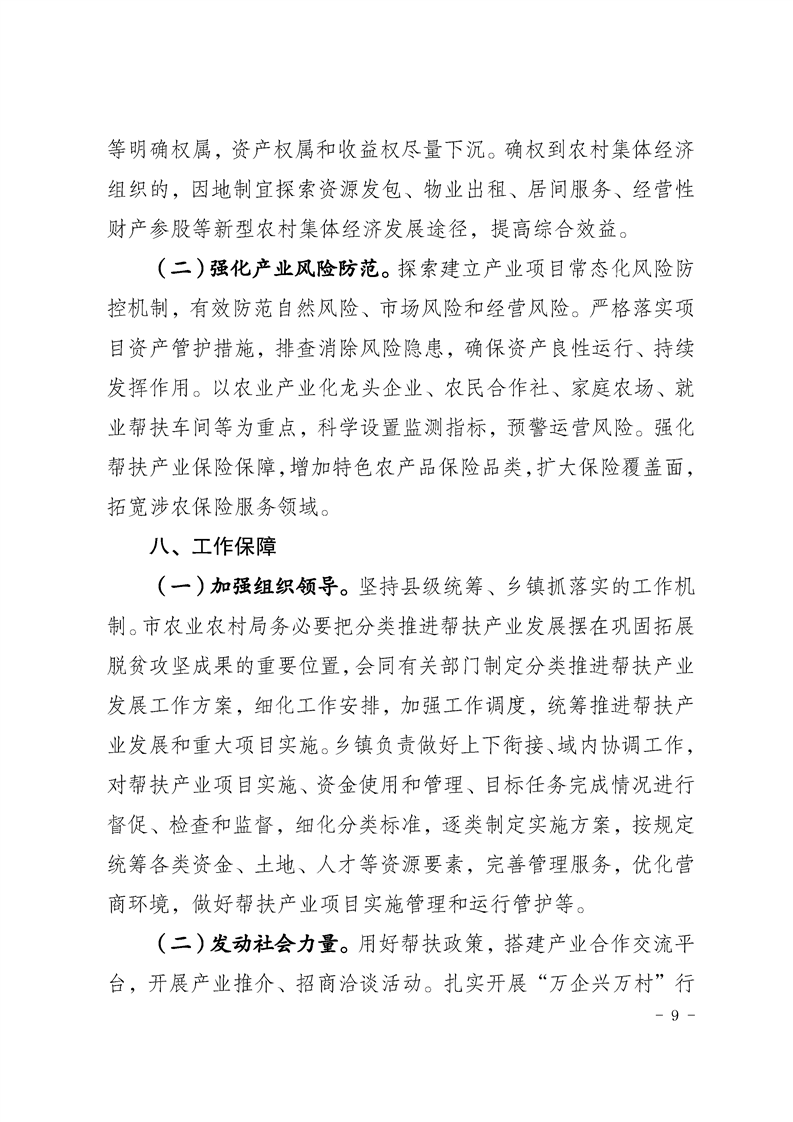 等明确权属，资产权属和收益权尽量下沉。确权到农村集体经济组织的，因地制宜探索资源发包、物业出租、居间服务、经营性财产参股等新型农村集体经济发展途径，提高综合效益。

（二）强化产业风险防范。探索建立产业项目常态化风险防控机制，有效防范自然风险、市场风险和经营风险。严格落实项目资产管护措施，排查消除风险隐患，确保资产良性运行、持续发挥作用。以农业产业化龙头企业、农民合作社、家庭农场、就业帮扶车间等为重点，科学设置监测指标，预警运营风险。强化帮扶产业保险保障，增加特色农产品保险品类，扩大保险覆盖面，拓宽涉农保险服务领域。

八、工作保障

（一）加强组织领导。坚持县级统筹、乡镇抓落实的工作机制。市农业农村局务必要把分类推进帮扶产业发展摆在巩固拓展脱贫攻坚成果的重要位置，会同有关部门制定分类推进帮扶产业发展工作方案，细化工作安排，加强工作调度，统筹推进帮扶产业发展和重大项目实施。乡镇负责做好上下衔接、域内协调工作，对帮扶产业项目实施、资金使用和管理、目标任务完成情况进行督促、检查和监督，细化分类标准，逐类制定实施方案，按规定统筹各类资金、土地、人才等资源要素，完善管理服务，优化营商环境，做好帮扶产业项目实施管理和运行管护等。

（二）发动社会力量。用好帮扶政策，搭建产业合作交流平台，开展产业推介、招商洽谈活动。扎实开展“万企兴万村”行

- 9 -